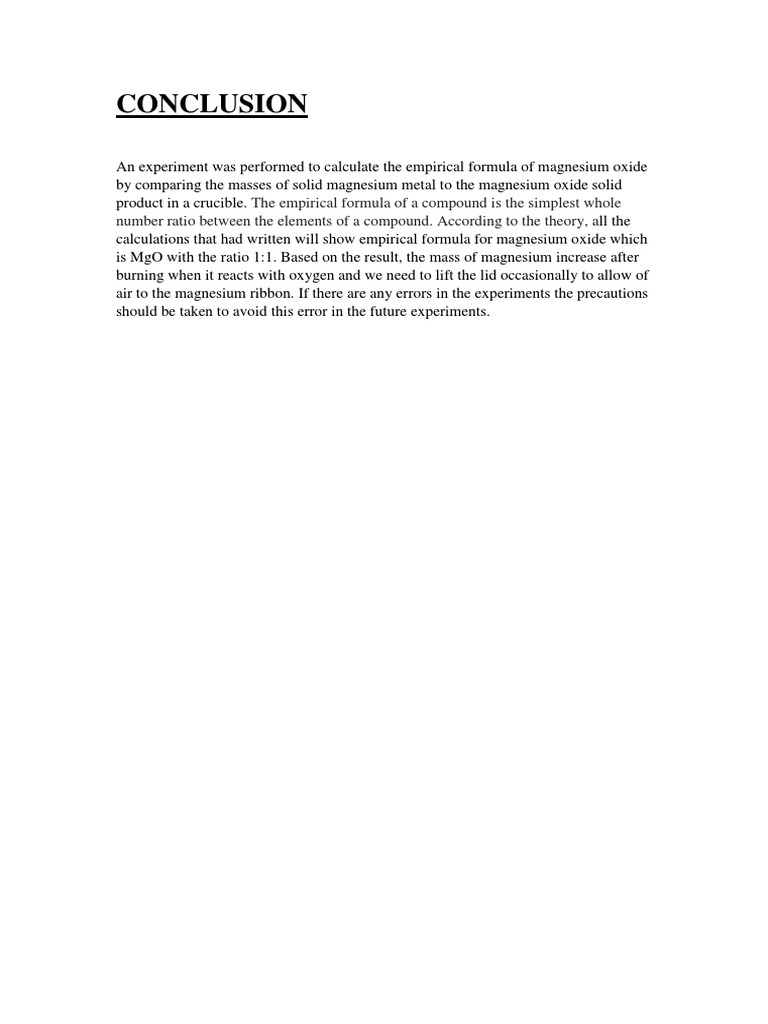 CONCLUSION

An experiment was performed to calculate the empirical formula of magnesium oxide by comparing the masses of solid magnesium metal to the magnesium oxide solid product in a crucible. The empirical formula of a compound is the simplest whole number ratio between the elements of a compound. According to the theory, all the calculations that had written will show empirical formula for magnesium oxide which is MgO with the ratio 1:1. Based on the result, the mass of magnesium increase after burning when it reacts with oxygen and we need to lift the lid occasionally to allow of air to the magnesium ribbon. If there are any errors in the experiments the precautions should be taken to avoid this error in the future experiments.